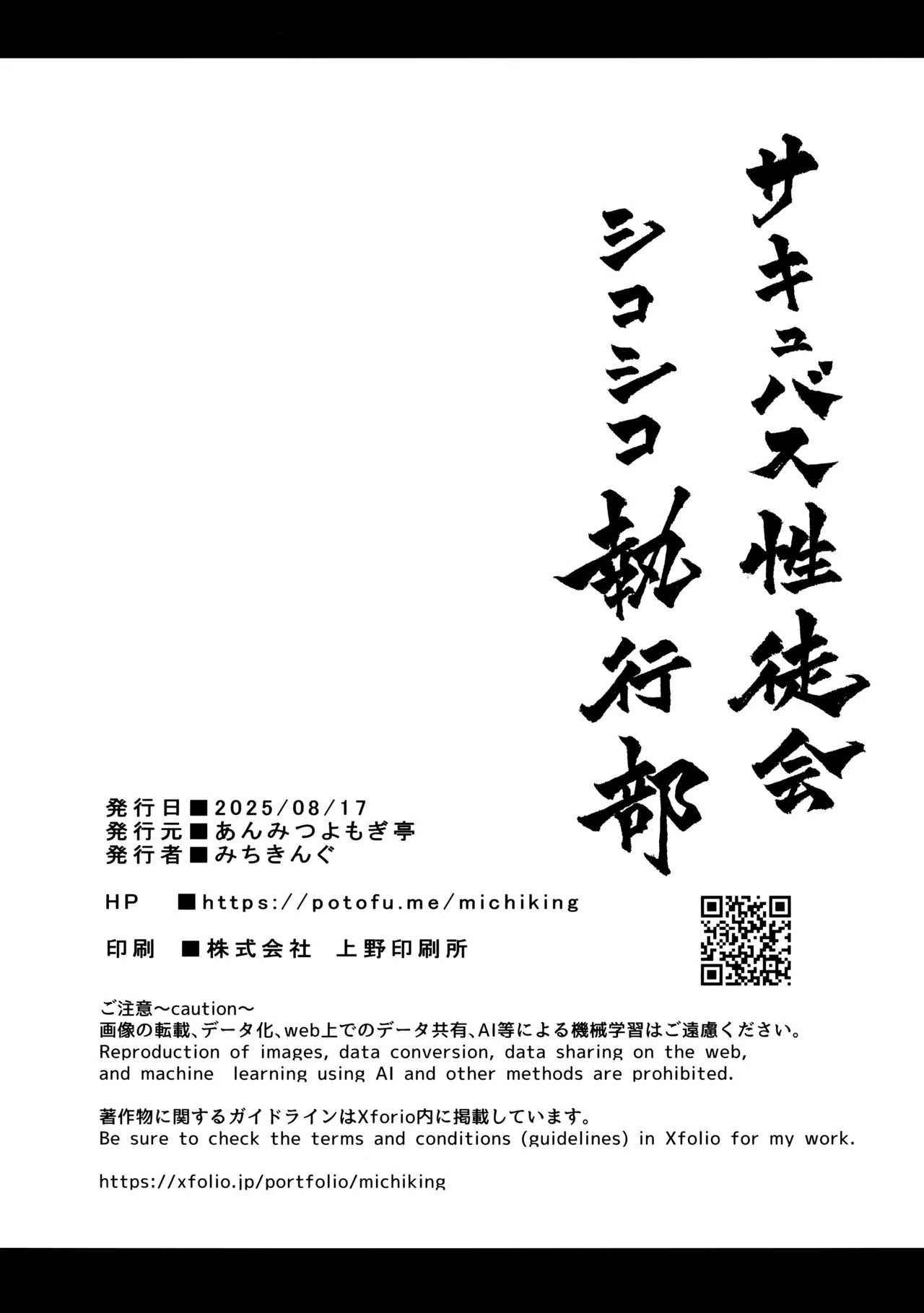 サキュバス性徒会
シコシコ執行部

発行日■2025/08/17
発行元■あんみつよもぎ亭
発行者■みちきんぐ

HP ■https://potofu.me/michiking

印刷 ■株式会社 上野印刷所

ご注意～caution～
画像の転載、データ化、web上でのデータ共有、AI等による機械学習はご遠慮ください。
Reproduction of images, data conversion, data sharing on the web, and machine learning using AI and other methods are prohibited.

著作物に関するガイドラインはXforio内に掲載しています。
Be sure to check the terms and conditions (guidelines) in Xfolio for my work.

https://xfolio.jp/portfolio/michiking